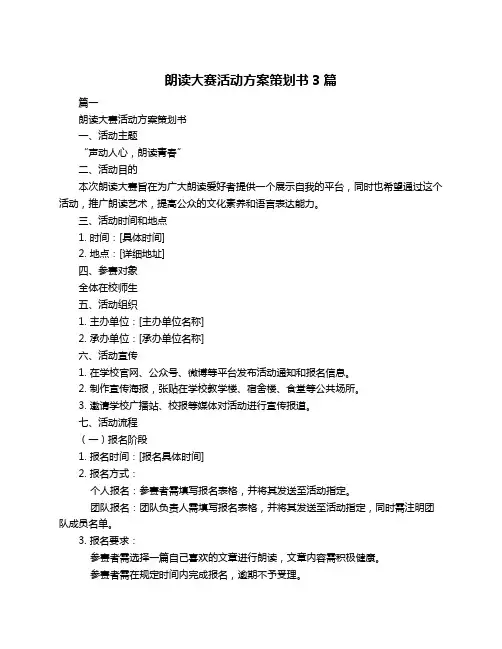 朗读大赛活动方案策划书 3 篇

篇一

朗读大赛活动方案策划书

一、活动主题

“声动人心，朗读青春”

二、活动目的

本次朗读大赛旨在为广大朗读爱好者提供一个展示自我的平台，同时也希望通过这个活动，推广朗读艺术，提高公众的文化素养和语言表达能力。

三、活动时间和地点

1. 时间：[具体时间]

2. 地点：[详细地址]

四、参赛对象

全体在校师生

五、活动组织

1. 主办单位：[主办单位名称]

2. 承办单位：[承办单位名称]

六、活动宣传

1. 在学校官网、公众号、微博等平台发布活动通知和报名信息。

2. 制作宣传海报，张贴在学校教学楼、宿舍楼、食堂等公共场所。

3. 邀请学校广播站、校报等媒体对活动进行宣传报道。

七、活动流程

（一）报名阶段

1. 报名时间：[报名具体时间]

2. 报名方式：

个人报名：参赛者需填写报名表格，并将其发送至活动指定。

团队报名：团队负责人需填写报名表格，并将其发送至活动指定，同时需注明团队成员名单。

3. 报名要求：

参赛者需选择一篇自己喜欢的文章进行朗读，文章内容需积极健康。

参赛者需在规定时间内完成报名，逾期不予受理。